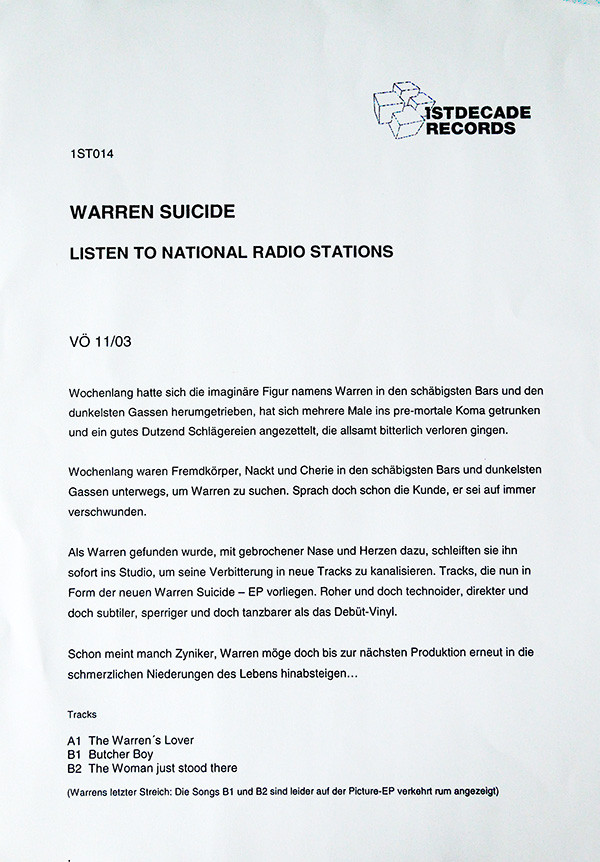 1STDECADE RECORDS

1ST014

WARREN SUICIDE

LISTEN TO NATIONAL RADIO STATIONS

VÖ 11/03

Wochenlang hatte sich die imaginäre Figur namens Warren in den schäbigsten Bars und den dunkelsten Gassen herumgetrieben, hat sich mehrere Male ins pre-mortale Koma getrunken und ein gutes Dutzend Schlägereien angezettelt, die allsamt bitterlich verloren gingen.

Wochenlang waren Fremdkörper, Nackt und Cherie in den schäbigsten Bars und dunkelsten Gassen unterwegs, um Warren zu suchen. Sprach doch schon die Kunde, er sei auf immer verschwunden.

Als Warren gefunden wurde, mit gebrochener Nase und Herzen dazu, schleiften sie ihn sofort ins Studio, um seine Verbitterung in neue Tracks zu kanalisieren. Tracks, die nun in Form der neuen Warren Suicide – EP vorliegen. Roher und doch technoider, direkter und doch subtiler, sperriger und doch tanzbarer als das Debüt-Vinyl.

Schon meint manch Zyniker, Warren möge doch bis zur nächsten Produktion erneut in die schmerzlichen Niederungen des Lebens hinabsteigen...

Tracks

A1 The Warren´s Lover
B1 Butcher Boy
B2 The Woman just stood there

(Warrens letzter Streich: Die Songs B1 und B2 sind leider auf der Picture-EP verkehrt rum angezeigt)